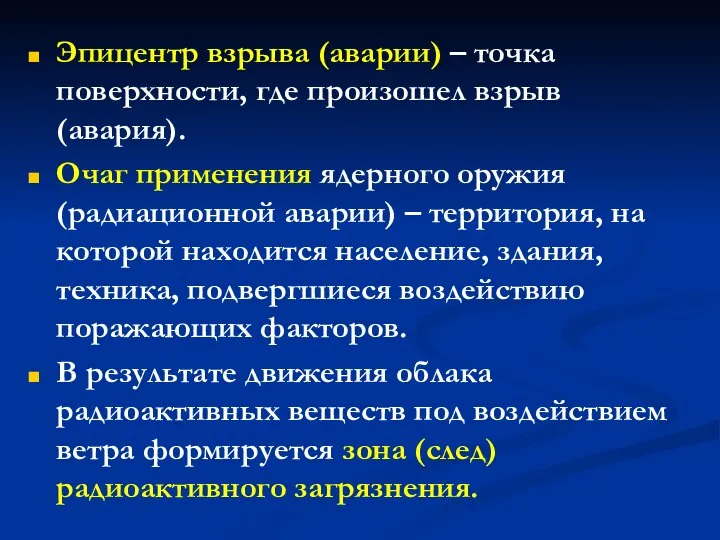 Эпицентр взрыва (аварии) – точка поверхности, где произошел взрыв (авария).

Очаг применения ядерного оружия (радиационной аварии) – территория, на которой находится население, здания, техника, подвергшиеся воздействию поражающих факторов.

В результате движения облака радиоактивных веществ под воздействием ветра формируется зона (след) радиоактивного загрязнения.